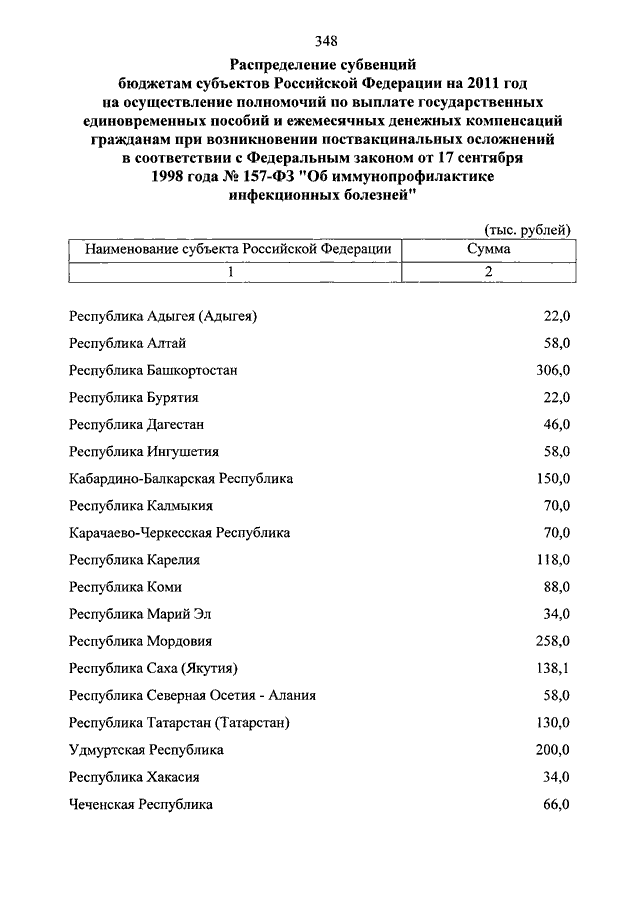 348

Распределение субвенций
бюджетам субъектов Российской Федерации на 2011 год
на осуществление полномочий по выплате государственных
единовременных пособий и ежемесячных денежных компенсаций
гражданам при возникновении поствакцинальных осложнений
в соответствии с Федеральным законом от 17 сентября
1998 года № 157-ФЗ "Об иммунопрофилактике
инфекционных болезней"

(тыс. рублей)

| Наименование субъекта Российской Федерации | Сумма |
|---|---|
| 1 | 2 |
| Республика Адыгея (Адыгея) | 22,0 |
| Республика Алтай | 58,0 |
| Республика Башкортостан | 306,0 |
| Республика Бурятия | 22,0 |
| Республика Дагестан | 46,0 |
| Республика Ингушетия | 58,0 |
| Кабардино-Балкарская Республика | 150,0 |
| Республика Калмыкия | 70,0 |
| Карачаево-Черкесская Республика | 70,0 |
| Республика Карелия | 118,0 |
| Республика Коми | 88,0 |
| Республика Марий Эл | 34,0 |
| Республика Мордовия | 258,0 |
| Республика Саха (Якутия) | 138,1 |
| Республика Северная Осетия - Алания | 58,0 |
| Республика Татарстан (Татарстан) | 130,0 |
| Удмуртская Республика | 200,0 |
| Республика Хакасия | 34,0 |
| Чеченская Республика | 66,0 |